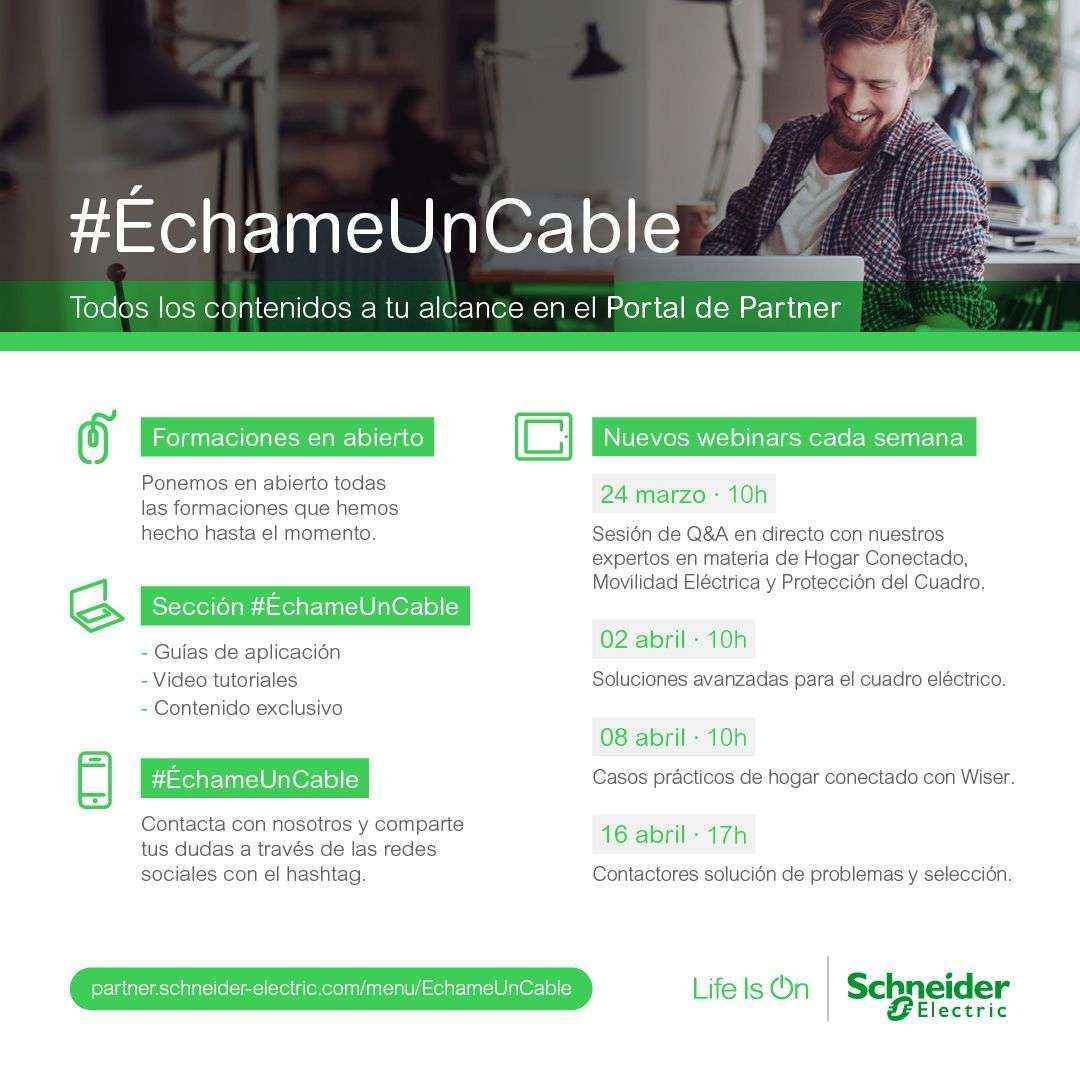 #ÉchameUnCable

Todos los contenidos a tu alcance en el Portal de Partner

Formaciones en abierto

Ponemos en abierto todas las formaciones que hemos hecho hasta el momento.

Sección #ÉchameUnCable

- Guías de aplicación
- Video tutoriales
- Contenido exclusivo

#ÉchameUnCable

Contacta con nosotros y comparte tus dudas a través de las redes sociales con el hashtag.

Nuevos webinars cada semana

24 marzo · 10h

Sesión de Q&A en directo con nuestros expertos en materia de Hogar Conectado, Movilidad Eléctrica y Protección del Cuadro.

02 abril · 10h

Soluciones avanzadas para el cuadro eléctrico.

08 abril · 10h

Casos prácticos de hogar conectado con Wiser.

16 abril · 17h

Contactores solución de problemas y selección.

partner.schneider-electric.com/menu/EchameUnCable

Life Is On

Schneider Electric